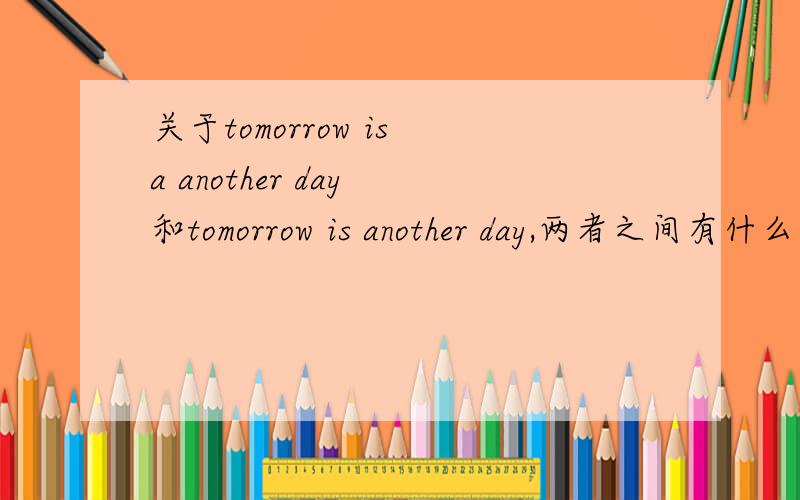 关于tomorrow is a another day 和tomorrow is another day,两者之间有什么